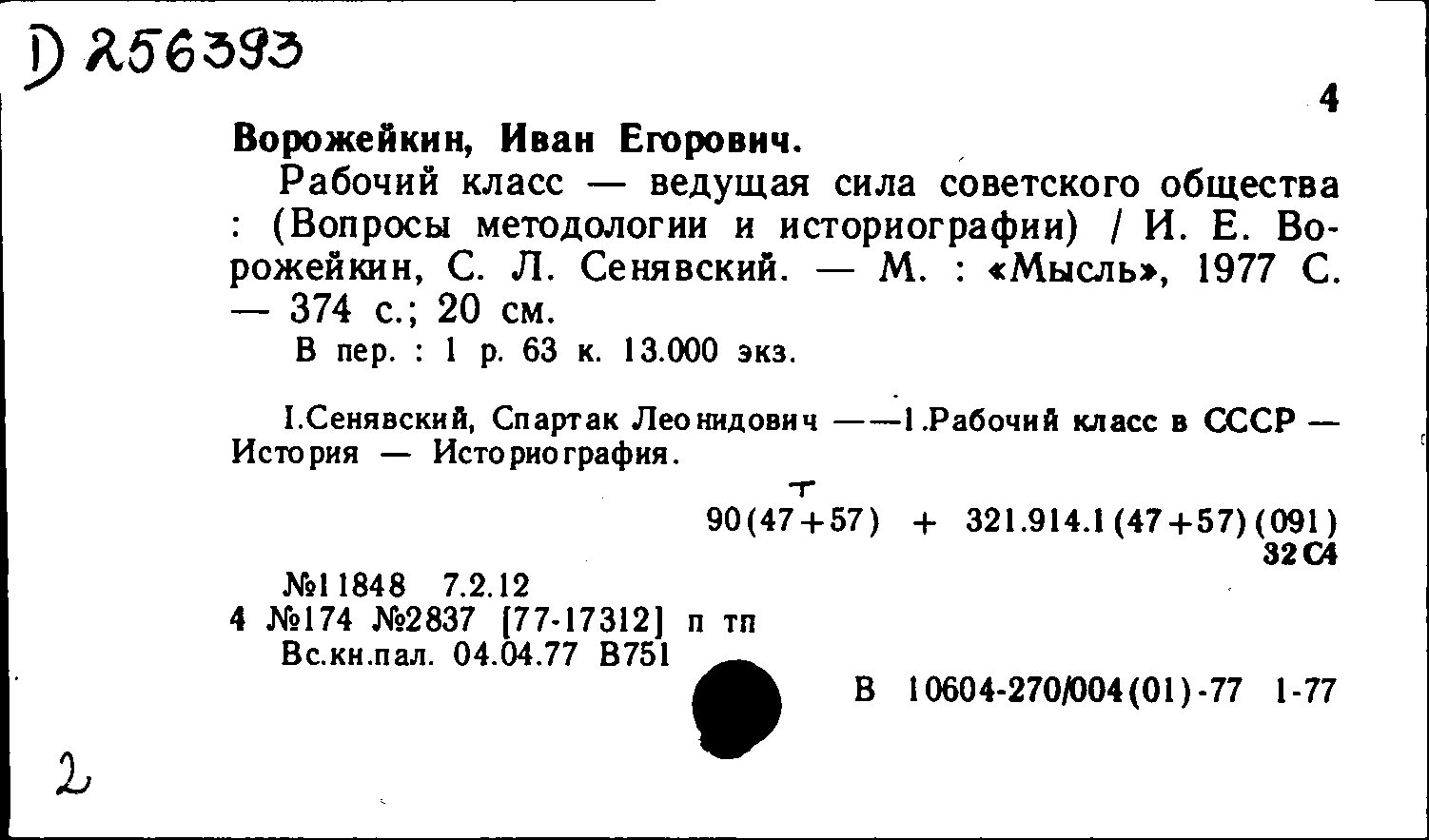 D 256393

4

Ворожейкин, Иван Егорович.

Рабочий класс — ведущая сила советского общества : (Вопросы методологии и историографии) / И. Е. Ворожейкин, С. Л. Сенявский. — М. : «Мысль», 1977 С. — 374 с.; 20 см.

В пер. : 1 р. 63 к. 13.000 экз.

I.Сенявский, Спартак Леонидович ——1.Рабочий класс в СССР — История — Историография.

т

90(47+57) + 321.914.1(47+57)(091)

32С4

№11848 7.2.12

4 №174 №2837 [77-17312] п тп

Вс.кн.пал. 04.04.77 В751

В 10604-270/004(01)-77 1-77

2